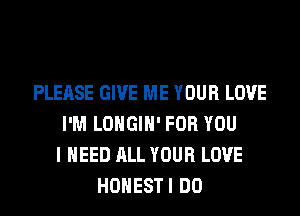 PLEASE GIVE ME YOUR LOVE
I'M LONGIN' FOR YOU
I NEED ALL YOUR LOVE
HONEST I DO